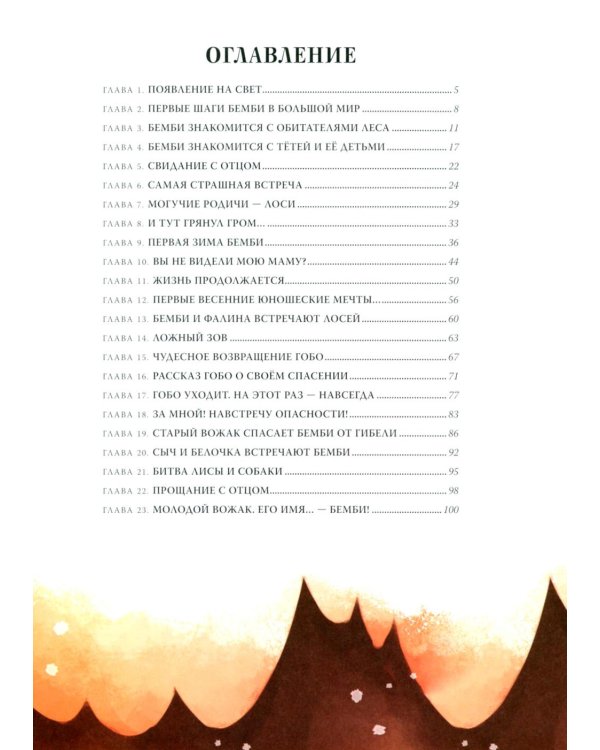 ОГЛАВЛЕНИЕ

ГЛАВА 1. ПОЯВЛЕНИЕ НА СВЕТ 5
ГЛАВА 2. ПЕРВЫЕ ШАГИ БЕМБИ В БОЛЬШОЙ МИР 8
ГЛАВА 3. БЕМБИ ЗНАКОМИТСЯ С ОБИТАТЕЛЯМИ ЛЕСА 11
ГЛАВА 4. БЕМБИ ЗНАКОМИТСЯ С ТЁТЕЙ И ЕЁ ДЕТЬМИ 17
ГЛАВА 5. СВИДАНИЕ С ОТЦОМ 22
ГЛАВА 6. САМАЯ СТРАШНАЯ ВСТРЕЧА 24
ГЛАВА 7. МОГУЧИЕ РОДИЧИ — ЛОСИ 29
ГЛАВА 8. И ТУТ ГРЯНУЛ ГРОМ... 33
ГЛАВА 9. ПЕРВАЯ ЗИМА БЕМБИ 36
ГЛАВА 10. ВЫ НЕ ВИДЕЛИ МОЮ МАМУ? 44
ГЛАВА 11. ЖИЗНЬ ПРОДОЛЖАЕТСЯ 50
ГЛАВА 12. ПЕРВЫЕ ВЕСЕННИЕ ЮНОШЕСКИЕ МЕЧТЫ... 56
ГЛАВА 13. БЕМБИ И ФАЛИНА ВСТРЕЧАЮТ ЛОСЕЙ 60
ГЛАВА 14. ЛОЖНЫЙ ЗОВ 63
ГЛАВА 15. ЧУДЕСНОЕ ВОЗВРАЩЕНИЕ ГОБО 67
ГЛАВА 16. РАССКАЗ ГОБО О СВОЁМ СПАСЕНИИ 71
ГЛАВА 17. ГОБО УХОДИТ. НА ЭТОТ РАЗ — НАВСЕГДА 77
ГЛАВА 18. ЗА МНОЙ! НАВСТРЕЧУ ОПАСНОСТИ! 83
ГЛАВА 19. СТАРЫЙ ВОЖАК СПАСАЕТ БЕМБИ ОТ ГИБЕЛИ 86
ГЛАВА 20. СЫЧ И БЕЛОЧКА ВСТРЕЧАЮТ БЕМБИ 92
ГЛАВА 21. БИТВА ЛИСЫ И СОБАКИ 95
ГЛАВА 22. ПРОЩАНИЕ С ОТЦОМ 98
ГЛАВА 23. МОЛОДОЙ ВОЖАК. ЕГО ИМЯ... — БЕМБИ! 100